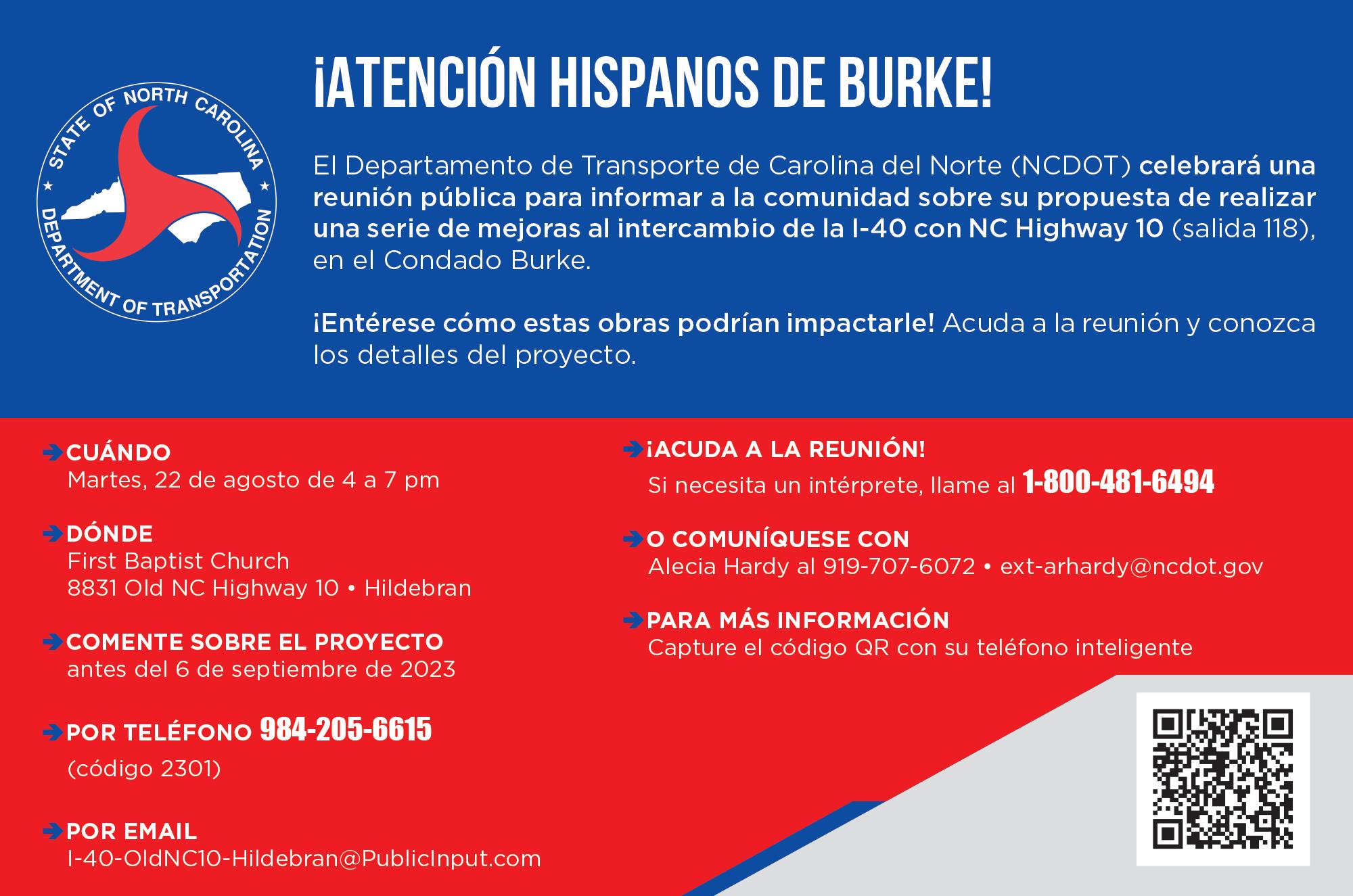 STATE OF NORTH CAROLINA
DEPARTMENT OF TRANSPORTATION

¡ATENCIÓN HISPANOS DE BURKE!

El Departamento de Transporte de Carolina del Norte (NCDOT) celebrará una reunión pública para informar a la comunidad sobre su propuesta de realizar una serie de mejoras al intercambio de la I-40 con NC Highway 10 (salida 118), en el Condado Burke.

¡Entérese cómo estas obras podrían impactarle! Acuda a la reunión y conozca los detalles del proyecto.

CUÁNDO
Martes, 22 de agosto de 4 a 7 pm

DÓNDE
First Baptist Church
8831 Old NC Highway 10 • Hildebran

COMENTE SOBRE EL PROYECTO
antes del 6 de septiembre de 2023

POR TELÉFONO 984-205-6615
(código 2301)

POR EMAIL
I-40-OldNC10-Hildebran@PublicInput.com

¡ACUDA A LA REUNIÓN!
Si necesita un intérprete, llame al 1-800-481-6494

O COMUNÍQUESE CON
Alecia Hardy al 919-707-6072 • ext-arhardy@ncdot.gov

PARA MÁS INFORMACIÓN
Capture el código QR con su teléfono inteligente